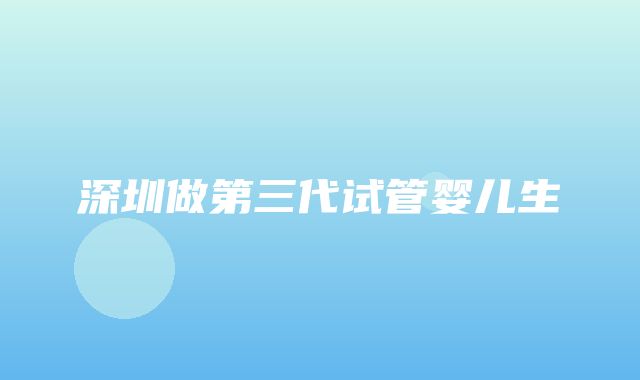 深圳做第三代试管婴儿生